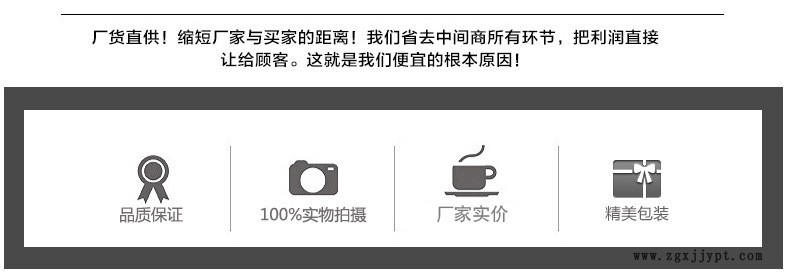 厂货直供！缩短厂家与买家的距离！我们省去中间商所有环节，把利润直接让给顾客。这就是我们便宜的根本原因！

品质保证

100%实物拍摄

厂家实价

精美包装

www.zgxjjypt.com